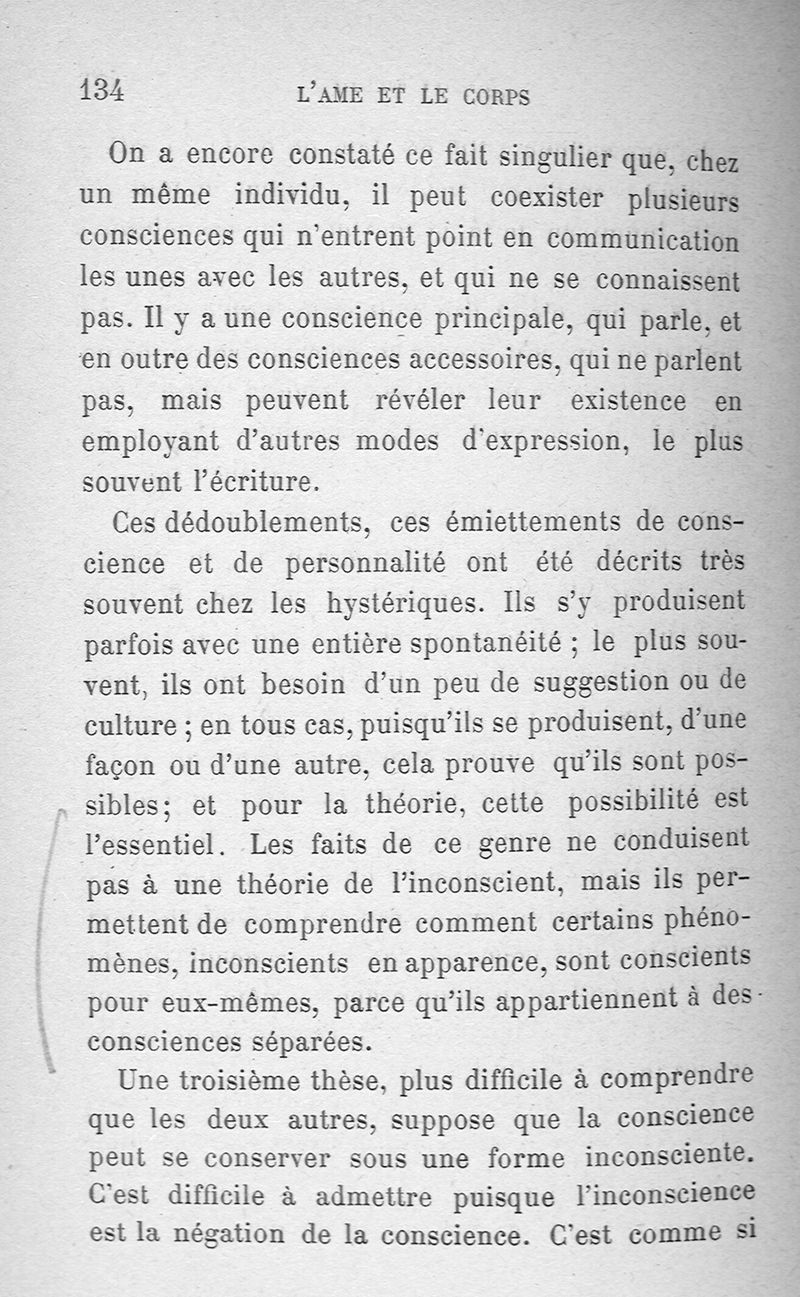 134 L'AME ET LE CORPS

On a encore constaté ce fait singulier que, chez un même individu, il peut coexister plusieurs consciences qui n'entrent point en communication les unes avec les autres, et qui ne se connaissent pas. Il y a une conscience principale, qui parle, et en outre des consciences accessoires, qui ne parlent pas, mais peuvent révéler leur existence en employant d'autres modes d'expression, le plus souvent l'écriture.

Ces dédoublements, ces émiettements de conscience et de personnalité ont été décrits très souvent chez les hystériques. Ils s'y produisent parfois avec une entière spontanéité ; le plus souvent, ils ont besoin d'un peu de suggestion ou de culture ; en tous cas, puisqu'ils se produisent, d'une façon ou d'une autre, cela prouve qu'ils sont possibles; et pour la théorie, cette possibilité est l'essentiel. Les faits de ce genre ne conduisent pas à une théorie de l'inconscient, mais ils permettent de comprendre comment certains phénomènes, inconscients en apparence, sont conscients pour eux-mêmes, parce qu'ils appartiennent à des consciences séparées.

Une troisième thèse, plus difficile à comprendre que les deux autres, suppose que la conscience peut se conserver sous une forme inconsciente. C'est difficile à admettre puisque l'inconscience est la négation de la conscience. C'est comme si